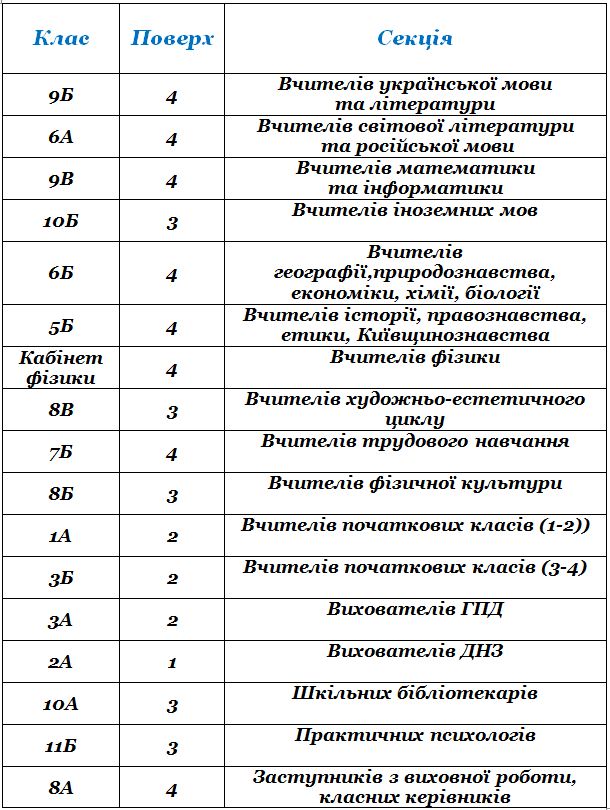 | Клас | Поверх | Секція |
|---|---|---|
| 9Б | 4 | Вчителів української мови та літератури |
| 6А | 4 | Вчителів світової літератури та російської мови |
| 9В | 4 | Вчителів математики та інформатики |
| 10Б | 3 | Вчителів іноземних мов |
| 6Б | 4 | Вчителів географії,природознавства, економіки, хімії, біології |
| 5Б | 4 | Вчителів історії, правознавства, етики, Київщинознавства |
| Кабінет фізики | 4 | Вчителів фізики |
| 8В | 3 | Вчителів художньо-естетичного циклу |
| 7Б | 4 | Вчителів трудового навчання |
| 8Б | 3 | Вчителів фізичної культури |
| 1А | 2 | Вчителів початкових класів (1-2)) |
| 3Б | 2 | Вчителів початкових класів (3-4) |
| 3А | 2 | Вихователів ГПД |
| 2А | 1 | Вихователів ДНЗ |
| 10А | 3 | Шкільних бібліотекарів |
| 11Б | 3 | Практичних психологів |
| 8А | 4 | Заступників з виховної роботи, класних керівників |